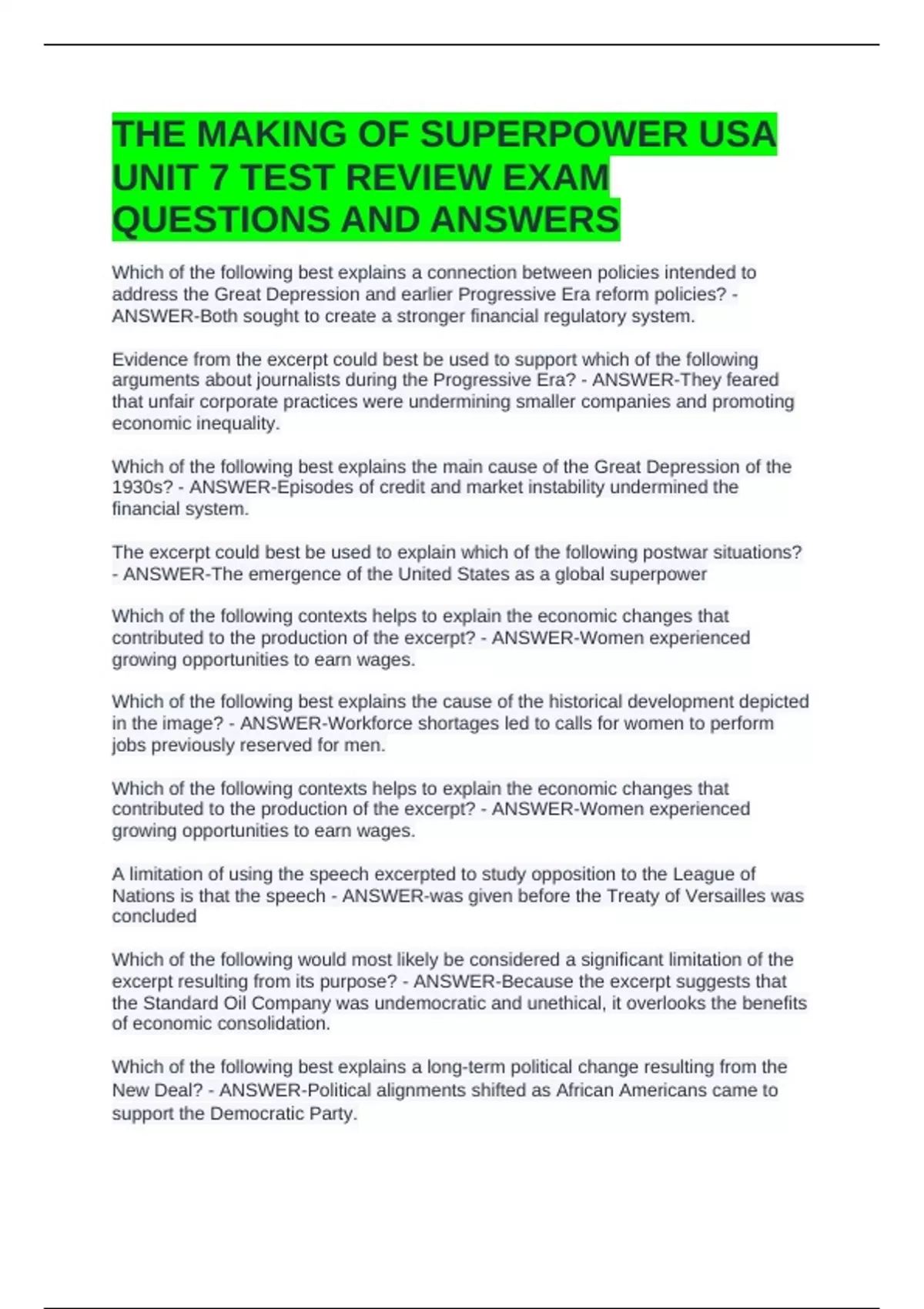 THE MAKING OF SUPERPOWER USA UNIT 7 TEST REVIEW EXAM QUESTIONS AND ANSWERS

Which of the following best explains a connection between policies intended to address the Great Depression and earlier Progressive Era reform policies? - ANSWER-Both sought to create a stronger financial regulatory system.

Evidence from the excerpt could best be used to support which of the following arguments about journalists during the Progressive Era? - ANSWER-They feared that unfair corporate practices were undermining smaller companies and promoting economic inequality.

Which of the following best explains the main cause of the Great Depression of the 1930s? - ANSWER-Episodes of credit and market instability undermined the financial system.

The excerpt could best be used to explain which of the following postwar situations? - ANSWER-The emergence of the United States as a global superpower

Which of the following contexts helps to explain the economic changes that contributed to the production of the excerpt? - ANSWER-Women experienced growing opportunities to earn wages.

Which of the following best explains the cause of the historical development depicted in the image? - ANSWER-Workforce shortages led to calls for women to perform jobs previously reserved for men.

Which of the following contexts helps to explain the economic changes that contributed to the production of the excerpt? - ANSWER-Women experienced growing opportunities to earn wages.

A limitation of using the speech excerpted to study opposition to the League of Nations is that the speech - ANSWER-was given before the Treaty of Versailles was concluded

Which of the following would most likely be considered a significant limitation of the excerpt resulting from its purpose? - ANSWER-Because the excerpt suggests that the Standard Oil Company was undemocratic and unethical, it overlooks the benefits of economic consolidation.

Which of the following best explains a long-term political change resulting from the New Deal? - ANSWER-Political alignments shifted as African Americans came to support the Democratic Party.